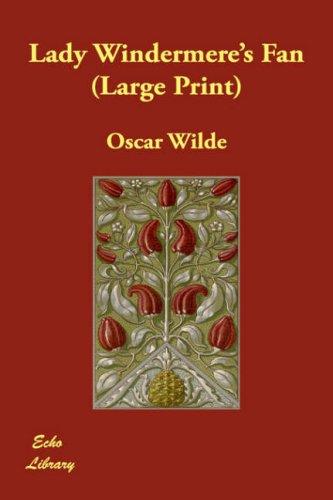 Lady Windermere's Fan
(Large Print)

Oscar Wilde

Echo
Library